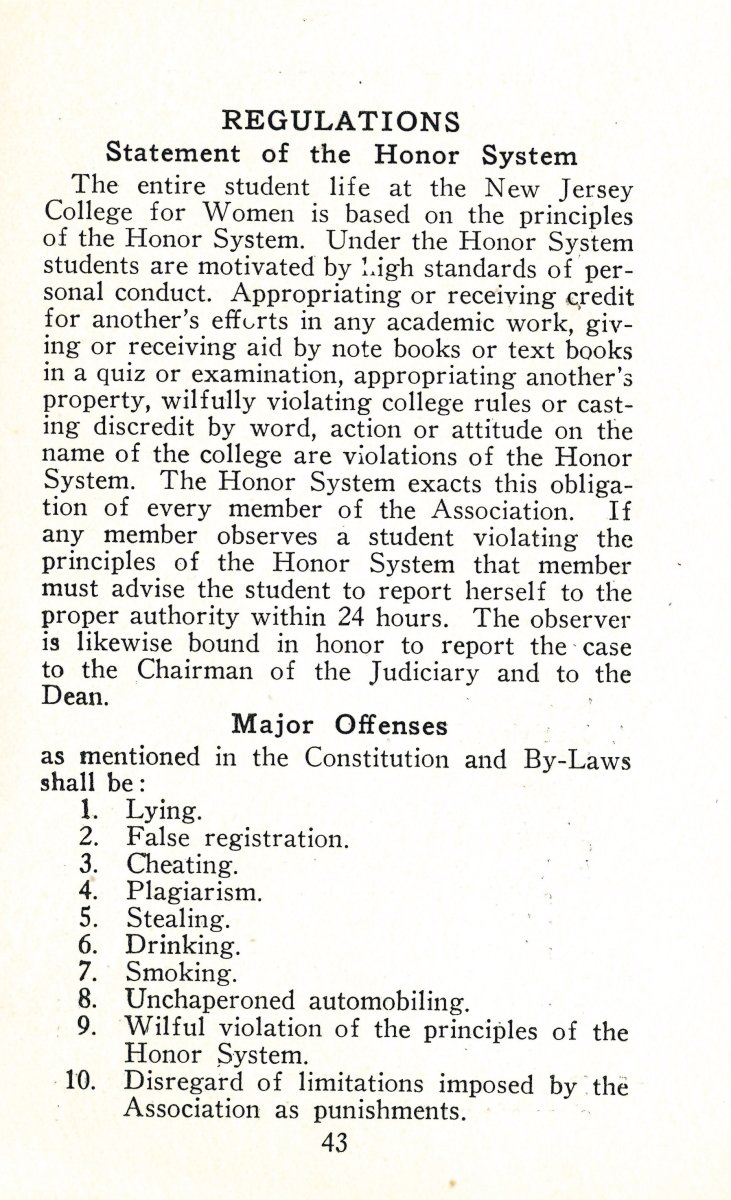 REGULATIONS

Statement of the Honor System

The entire student life at the New Jersey College for Women is based on the principles of the Honor System. Under the Honor System students are motivated by high standards of personal conduct. Appropriating or receiving credit for another's efforts in any academic work, giving or receiving aid by note books or text books in a quiz or examination, appropriating another's property, wilfully violating college rules or casting discredit by word, action or attitude on the name of the college are violations of the Honor System. The Honor System exacts this obligation of every member of the Association. If any member observes a student violating the principles of the Honor System that member must advise the student to report herself to the proper authority within 24 hours. The observer is likewise bound in honor to report the case to the Chairman of the Judiciary and to the Dean.

Major Offenses

as mentioned in the Constitution and By-Laws shall be:

1. Lying.
2. False registration.
3. Cheating.
4. Plagiarism.
5. Stealing.
6. Drinking.
7. Smoking.
8. Unchaperoned automobiling.
9. Wilful violation of the principles of the Honor System.
10. Disregard of limitations imposed by the Association as punishments.

43